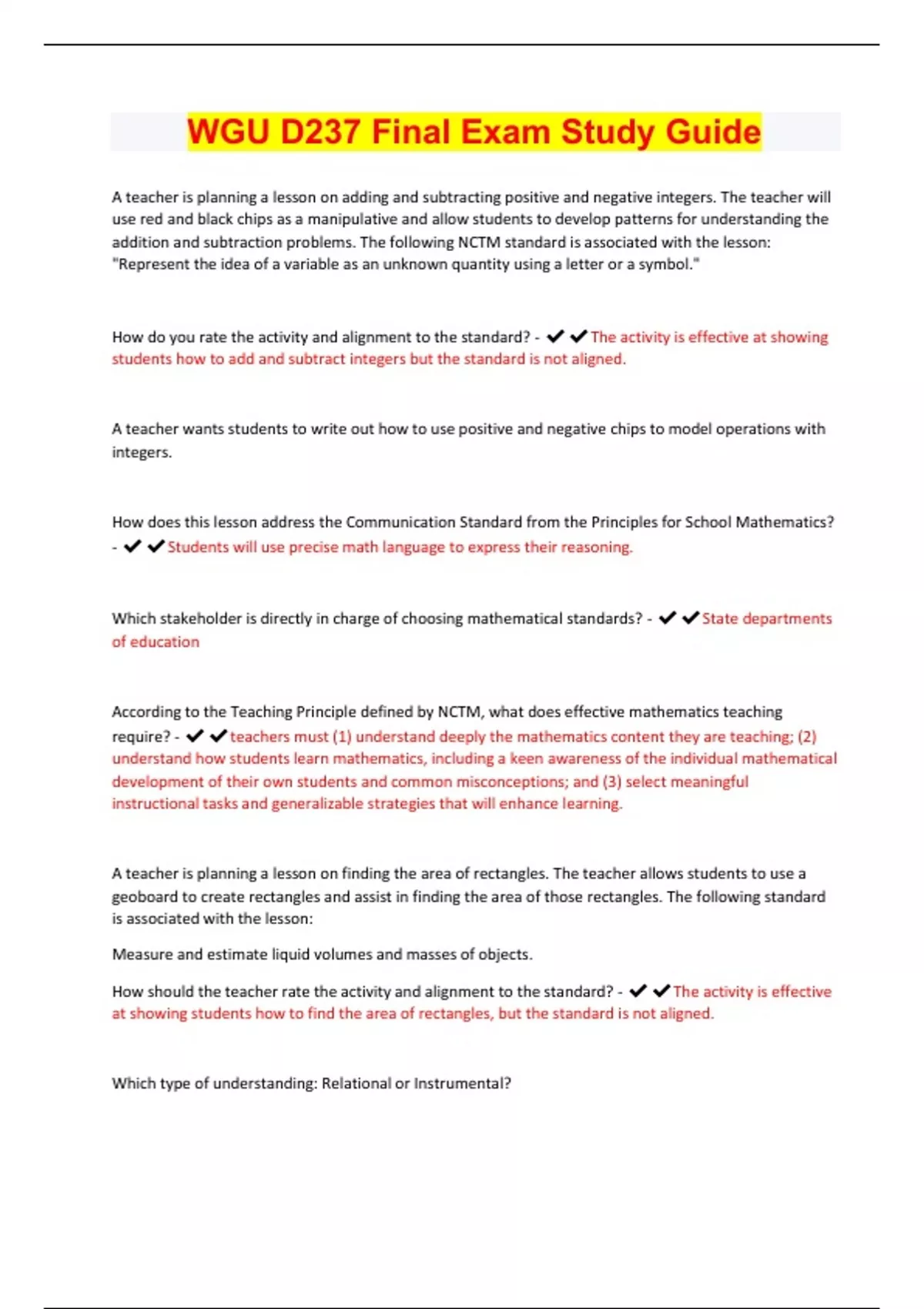 WGU D237 Final Exam Study Guide

A teacher is planning a lesson on adding and subtracting positive and negative integers. The teacher will use red and black chips as a manipulative and allow students to develop patterns for understanding the addition and subtraction problems. The following NCTM standard is associated with the lesson: "Represent the idea of a variable as an unknown quantity using a letter or a symbol."

How do you rate the activity and alignment to the standard? - ✔✔The activity is effective at showing students how to add and subtract integers but the standard is not aligned.

A teacher wants students to write out how to use positive and negative chips to model operations with integers.

How does this lesson address the Communication Standard from the Principles for School Mathematics? - ✔✔Students will use precise math language to express their reasoning.

Which stakeholder is directly in charge of choosing mathematical standards? - ✔✔State departments of education

According to the Teaching Principle defined by NCTM, what does effective mathematics teaching require? - ✔✔teachers must (1) understand deeply the mathematics content they are teaching; (2) understand how students learn mathematics, including a keen awareness of the individual mathematical development of their own students and common misconceptions; and (3) select meaningful instructional tasks and generalizable strategies that will enhance learning.

A teacher is planning a lesson on finding the area of rectangles. The teacher allows students to use a geoboard to create rectangles and assist in finding the area of those rectangles. The following standard is associated with the lesson:

Measure and estimate liquid volumes and masses of objects.

How should the teacher rate the activity and alignment to the standard? - ✔✔The activity is effective at showing students how to find the area of rectangles, but the standard is not aligned.

Which type of understanding: Relational or Instrumental?